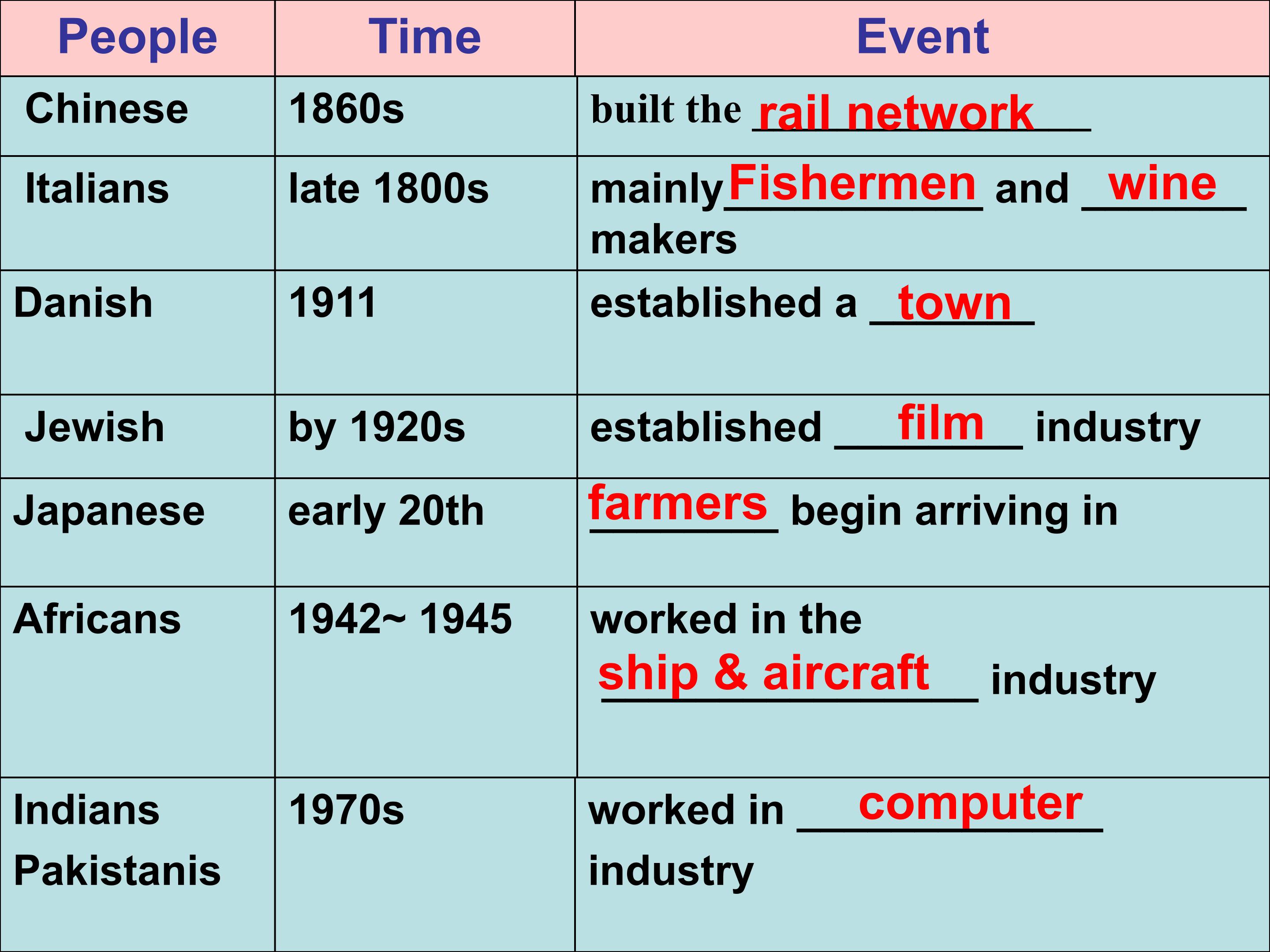 | People | Time | Event |
|---|---|---|
| Chinese | 1860s | built the rail network |
| Italians | late 1800s | mainly Fishermen and wine makers |
| Danish | 1911 | established a town |
| Jewish | by 1920s | established film industry |
| Japanese | early 20th | farmers begin arriving in |
| Africans | 1942~ 1945 | worked in the ship & aircraft industry |
| Indians Pakistanis | 1970s | worked in computer industry |